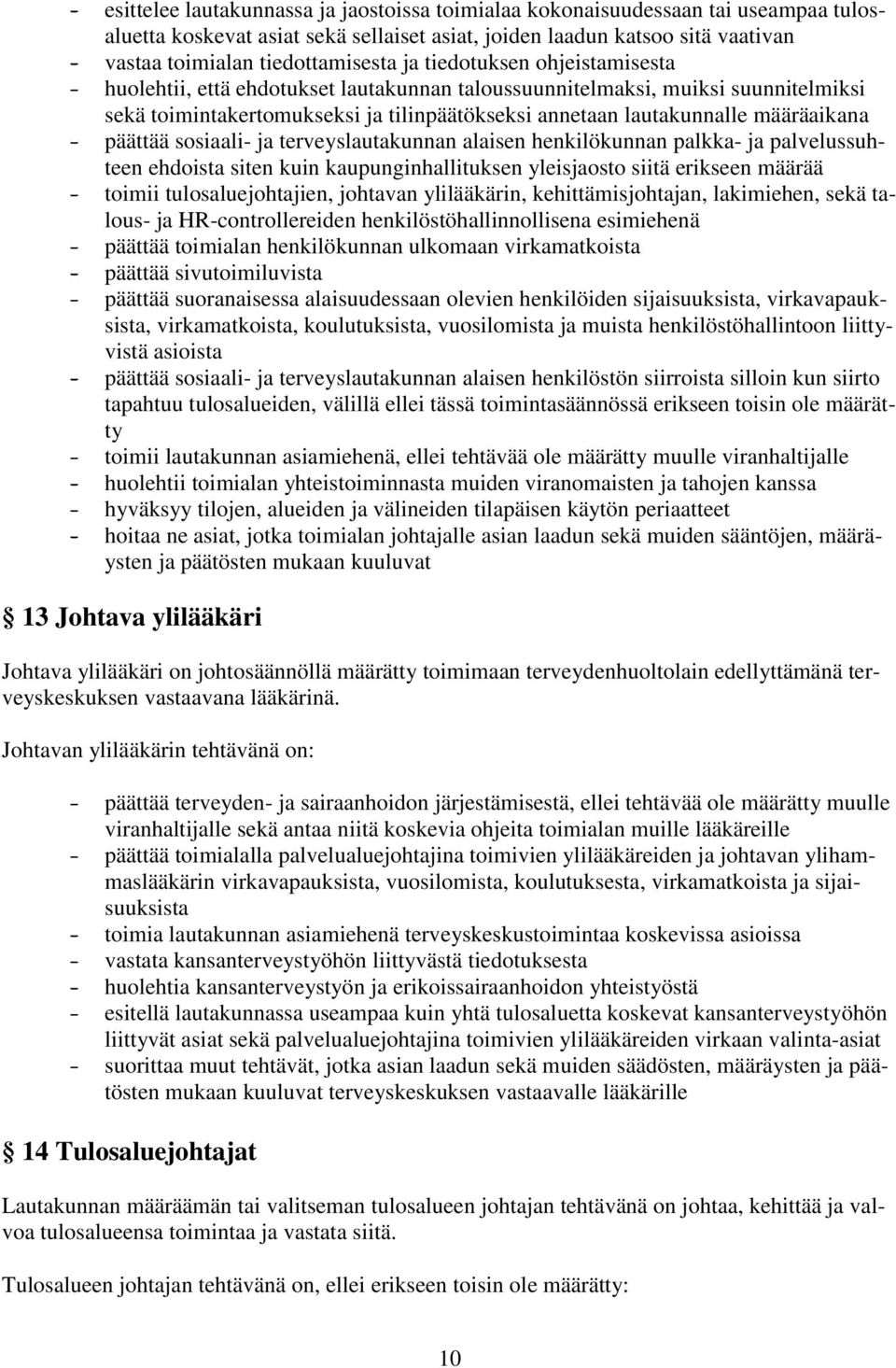 - esittelee lautakunnassa ja jaostoissa toimialaa kokonaisuudessaan tai useampaa tulosaluetta koskevat asiat sekä sellaiset asiat, joiden laadun katsoo sitä vaativan
- vastaa toimialan tiedottamisesta ja tiedotuksen ohjeistamisesta
- huolehtii, että ehdotukset lautakunnan taloussuunnitelmaksi, muiksi suunnitelmiksi sekä toimintakertomukseksi ja tilinpäätökseksi annetaan lautakunnalle määräaikana
- päättää sosiaali- ja terveyslautakunnan alaisen henkilökunnan palkka- ja palvelussuhteen ehdoista siten kuin kaupunginhallituksen yleisjaosto siitä erikseen määrää
- toimii tulosaluejohtajien, johtavan ylilääkärin, kehittämisjohtajan, lakimiehen, sekä talous- ja HR-controllereiden henkilöstöhallinnollisena esimiehenä
- päättää toimialan henkilökunnan ulkomaan virkamatkoista
- päättää sivutoimiluvista
- päättää suoranaisessa alaisuudessaan olevien henkilöiden sijaisuuksista, virkavapauksista, virkamatkoista, koulutuksista, vuosilomista ja muista henkilöstöhallintoon liittyvistä asioista
- päättää sosiaali- ja terveyslautakunnan alaisen henkilöstön siirroista silloin kun siirto tapahtuu tulosalueiden, välillä ellei tässä toimintasäännössä erikseen toisin ole määrätty
- toimii lautakunnan asiamiehenä, ellei tehtävää ole määrätty muulle viranhaltijalle
- huolehtii toimialan yhteistoiminnasta muiden viranomaisten ja tahojen kanssa
- hyväksyy tilojen, alueiden ja välineiden tilapäisen käytön periaatteet
- hoitaa ne asiat, jotka toimialan johtajalle asian laadun sekä muiden sääntöjen, määräysten ja päätösten mukaan kuuluvat

13 Johtava ylilääkäri

Johtava ylilääkäri on johtosäännöllä määrätty toimimaan terveydenhuoltolain edellyttämänä terveyskeskuksen vastaavana lääkärinä.

Johtavan ylilääkärin tehtävänä on:

- päättää terveyden- ja sairaanhoidon järjestämisestä, ellei tehtävää ole määrätty muulle viranhaltijalle sekä antaa niitä koskevia ohjeita toimialan muille lääkäreille
- päättää toimialalla palvelualuejohtajina toimivien ylilääkäreiden ja johtavan ylihammaslääkärin virkavapauksista, vuosilomista, koulutuksesta, virkamatkoista ja sijaisuuksista
- toimia lautakunnan asiamiehenä terveyskeskustoimintaa koskevissa asioissa
- vastata kansanterveystyöhön liittyvästä tiedotuksesta
- huolehtia kansanterveystyön ja erikoissairaanhoidon yhteistyöstä
- esitellä lautakunnassa useampaa kuin yhtä tulosaluetta koskevat kansanterveystyöhön liittyvät asiat sekä palvelualuejohtajina toimivien ylilääkäreiden virkaan valinta-asiat
- suorittaa muut tehtävät, jotka asian laadun sekä muiden säädösten, määräysten ja päätösten mukaan kuuluvat terveyskeskuksen vastaavalle lääkärille

14 Tulosaluejohtajat

Lautakunnan määräämän tai valitseman tulosalueen johtajan tehtävänä on johtaa, kehittää ja valvoa tulosalueensa toimintaa ja vastata siitä.

Tulosalueen johtajan tehtävänä on, ellei erikseen toisin ole määrätty:

10